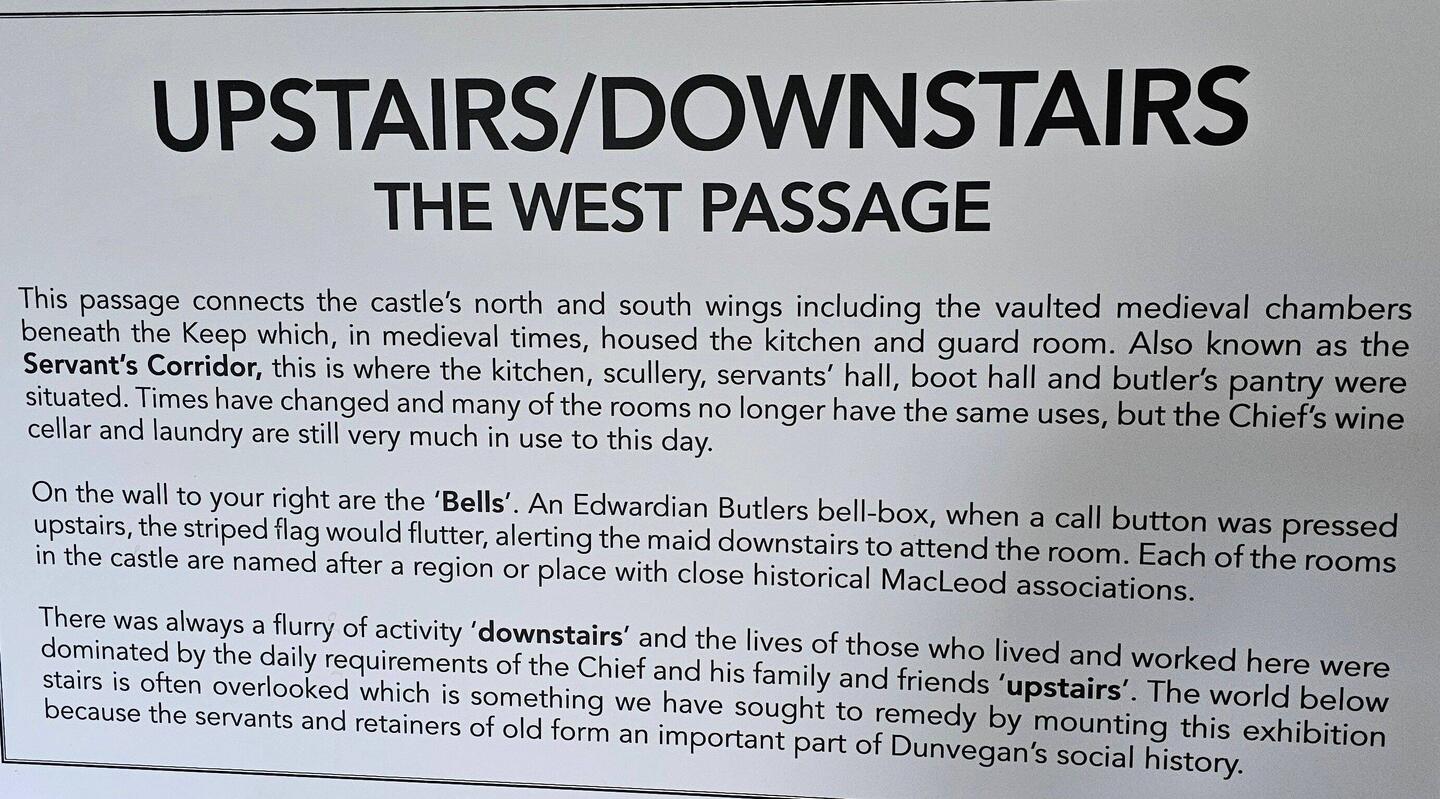 UPSTAIRS/DOWNSTAIRS
THE WEST PASSAGE

This passage connects the castle's north and south wings including the vaulted medieval chambers beneath the Keep which, in medieval times, housed the kitchen and guard room. Also known as the Servant's Corridor, this is where the kitchen, scullery, servants' hall, boot hall and butler's pantry were situated. Times have changed and many of the rooms no longer have the same uses, but the Chief's wine cellar and laundry are still very much in use to this day.

On the wall to your right are the 'Bells'. An Edwardian Butlers bell-box, when a call button was pressed upstairs, the striped flag would flutter, alerting the maid downstairs to attend the room. Each of the rooms in the castle are named after a region or place with close historical MacLeod associations.

There was always a flurry of activity 'downstairs' and the lives of those who lived and worked here were dominated by the daily requirements of the Chief and his family and friends 'upstairs'. The world below stairs is often overlooked which is something we have sought to remedy by mounting this exhibition because the servants and retainers of old form an important part of Dunvegan's social history.